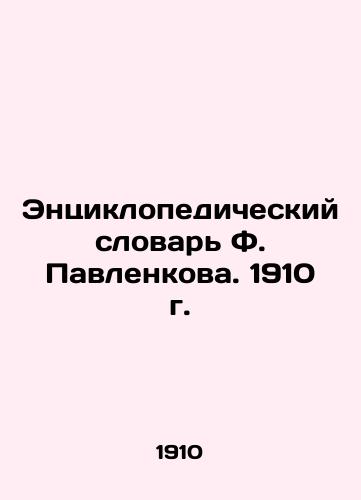 Энциклопедический словарь Ф. Павленкова. 1910 г.

1910